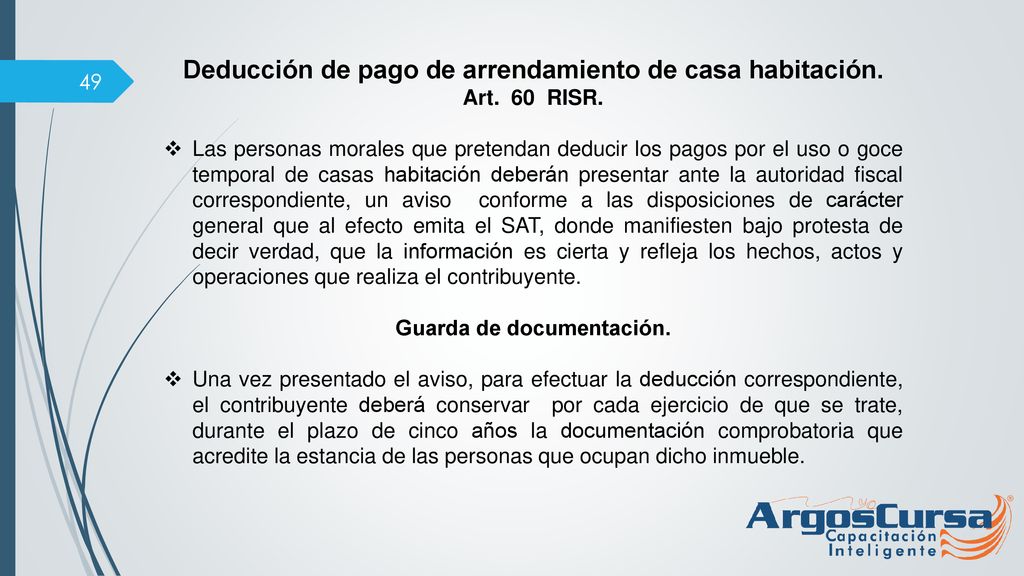 49

Deducción de pago de arrendamiento de casa habitación.
Art. 60 RISR.

❖ Las personas morales que pretendan deducir los pagos por el uso o goce temporal de casas habitación deberán presentar ante la autoridad fiscal correspondiente, un aviso conforme a las disposiciones de carácter general que al efecto emita el SAT, donde manifiesten bajo protesta de decir verdad, que la información es cierta y refleja los hechos, actos y operaciones que realiza el contribuyente.

Guarda de documentación.

❖ Una vez presentado el aviso, para efectuar la deducción correspondiente, el contribuyente deberá conservar por cada ejercicio de que se trate, durante el plazo de cinco años la documentación comprobatoria que acredite la estancia de las personas que ocupan dicho inmueble.

ArgosCursa®
Capacitación
Inteligente